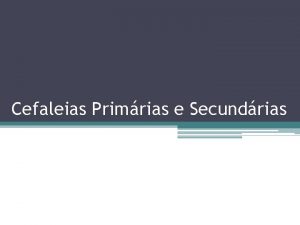 Cefaleias Primárias e Secundárias